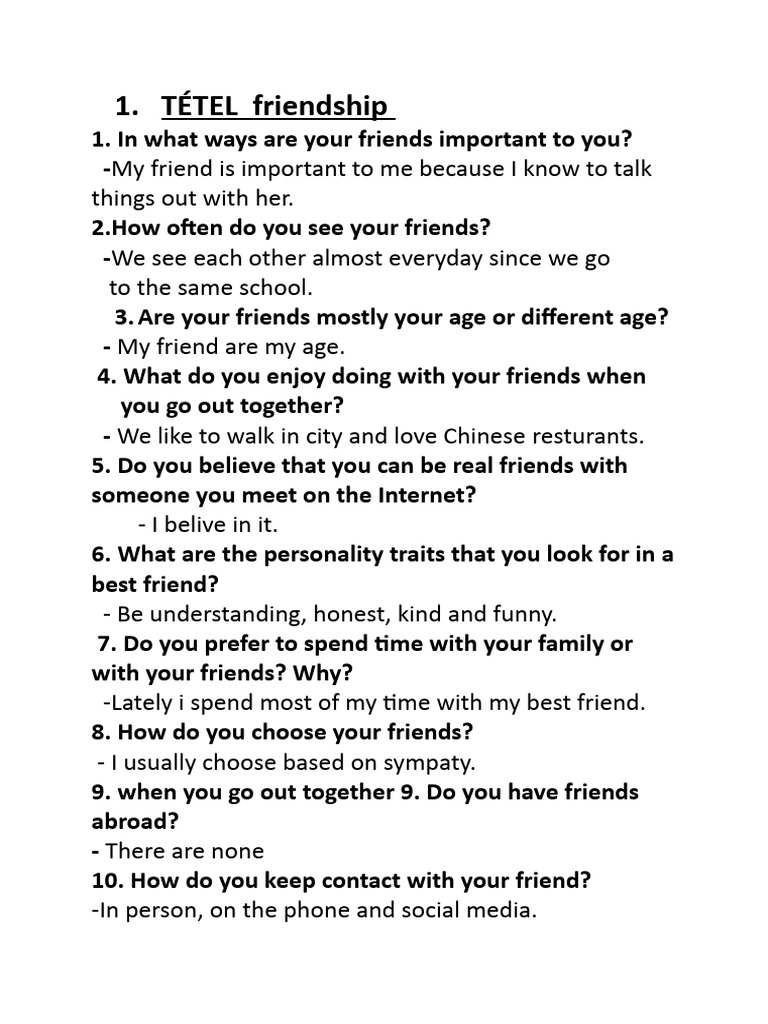 1. TÉTEL friendship

1. In what ways are your friends important to you?

-My friend is important to me because I know to talk things out with her.

2.How often do you see your friends?

-We see each other almost everyday since we go to the same school.

3. Are your friends mostly your age or different age?

- My friend are my age.

4. What do you enjoy doing with your friends when you go out together?

- We like to walk in city and love Chinese resturants.

5. Do you believe that you can be real friends with someone you meet on the Internet?

- I belive in it.

6. What are the personality traits that you look for in a best friend?

- Be understanding, honest, kind and funny.

7. Do you prefer to spend time with your family or with your friends? Why?

-Lately i spend most of my time with my best friend.

8. How do you choose your friends?

- I usually choose based on sympaty.

9. when you go out together 9. Do you have friends abroad?

- There are none

10. How do you keep contact with your friend?

-In person, on the phone and social media.